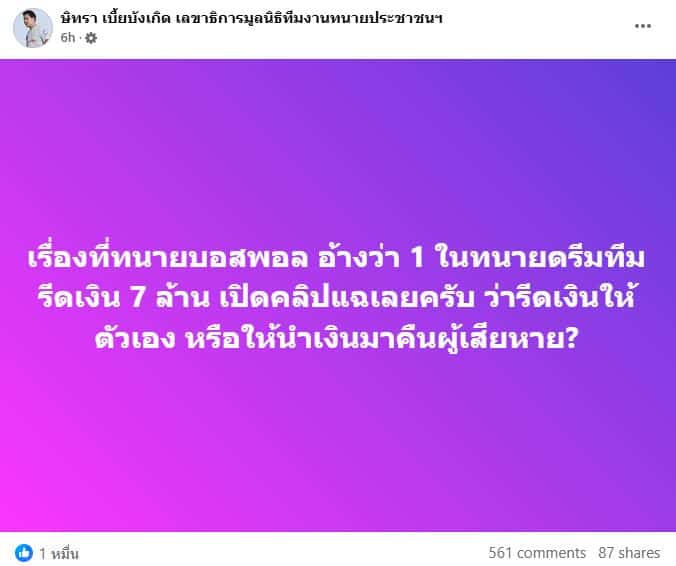 ษิทรา เบี้ยบังเกิด เลขาธิการมูลนิธิทีมงานทนายประชาชนฯ
6h ·

...

เรื่องที่ทนายบอสพอล อ้างว่า 1 ในทนายดรีมทีม รีดเงิน 7 ล้าน เปิดคลิปแฉเลยครับ ว่ารีดเงินให้ตัวเอง หรือให้นำเงินมาคืนผู้เสียหาย?

1 หมื่น

561 comments 87 shares